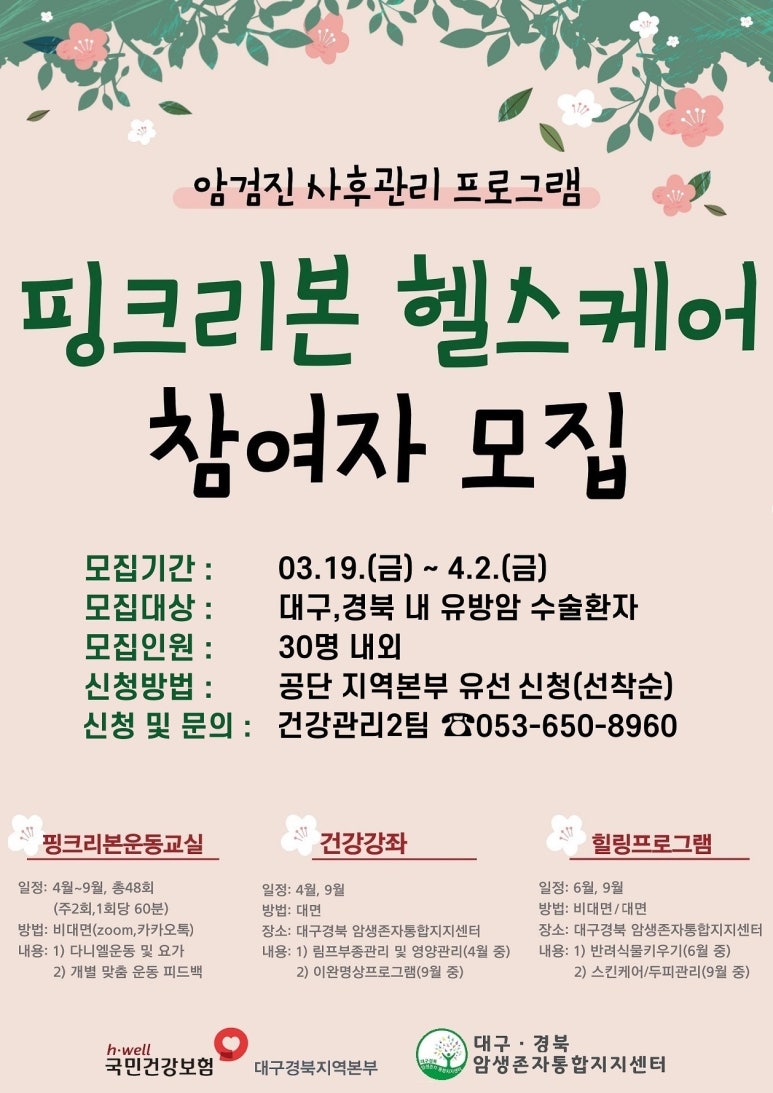 암검진 사후관리 프로그램

핑크리본 헬스케어
참여자 모집

모집기간 : 03.19.(금) ~ 4.2.(금)
모집대상 : 대구,경북 내 유방암 수술환자
모집인원 : 30명 내외
신청방법 : 공단 지역본부 유선 신청(선착순)
신청 및 문의 : 건강관리2팀 ☎053-650-8960

핑크리본운동교실

일정: 4월~9월, 총48회
(주2회,1회당 60분)
방법: 비대면(zoom,카카오톡)
내용: 1) 다니엘운동 및 요가
2) 개별 맞춤 운동 피드백

건강강좌

일정: 4월, 9월
방법: 대면
장소: 대구경북 암생존자통합지지센터
내용: 1) 림프부종관리 및 영양관리(4월 중)
2) 이완명상프로그램(9월 중)

힐링프로그램

일정: 6월, 9월
방법: 비대면/대면
장소: 대구경북 암생존자통합지지센터
내용: 1) 반려식물키우기(6월 중)
2) 스킨케어/두피관리(9월 중)

h·well
국민건강보험 대구경북지역본부

대구 · 경북
암생존자통합지지센터